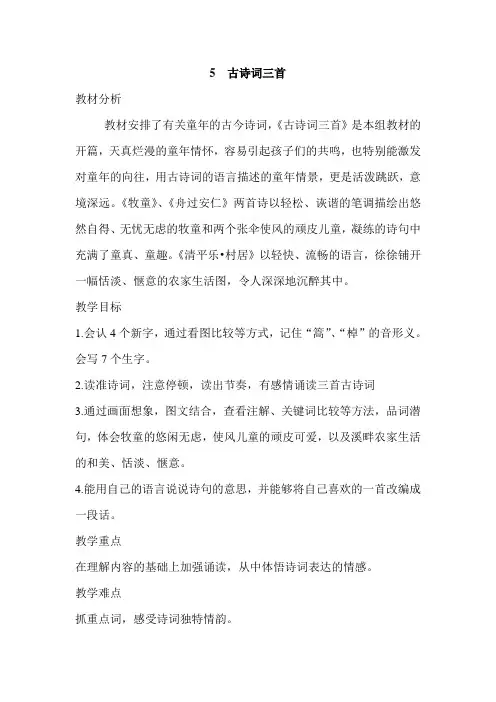 5　古诗词三首

教材分析

教材安排了有关童年的古今诗词，《古诗词三首》是本组教材的开篇，天真烂漫的童年情怀，容易引起孩子们的共鸣，也特别能激发对童年的向往，用古诗词的语言描述的童年情景，更是活泼跳跃，意境深远。《牧童》、《舟过安仁》两首诗以轻松、诙谐的笔调描绘出悠然自得、无忧无虑的牧童和两个张伞使风的顽皮儿童，凝练的诗句中充满了童真、童趣。《清平乐•村居》以轻快、流畅的语言，徐徐铺开一幅恬淡、惬意的农家生活图，令人深深地沉醉其中。

教学目标

1.会认 4 个新字，通过看图比较等方式，记住“篙”、“棹”的音形义。会写 7 个生字。

2.读准诗词，注意停顿，读出节奏，有感情诵读三首古诗词

3.通过画面想象，图文结合，查看注解、关键词比较等方法，品词潜句，体会牧童的悠闲无虑，使风儿童的顽皮可爱，以及溪畔农家生活的和美、恬淡、惬意。

4.能用自己的语言说说诗句的意思，并能够将自己喜欢的一首改编成一段话。

教学重点

在理解内容的基础上加强诵读，从中体悟诗词表达的情感。

教学难点

抓重点词，感受诗词独特情韵。